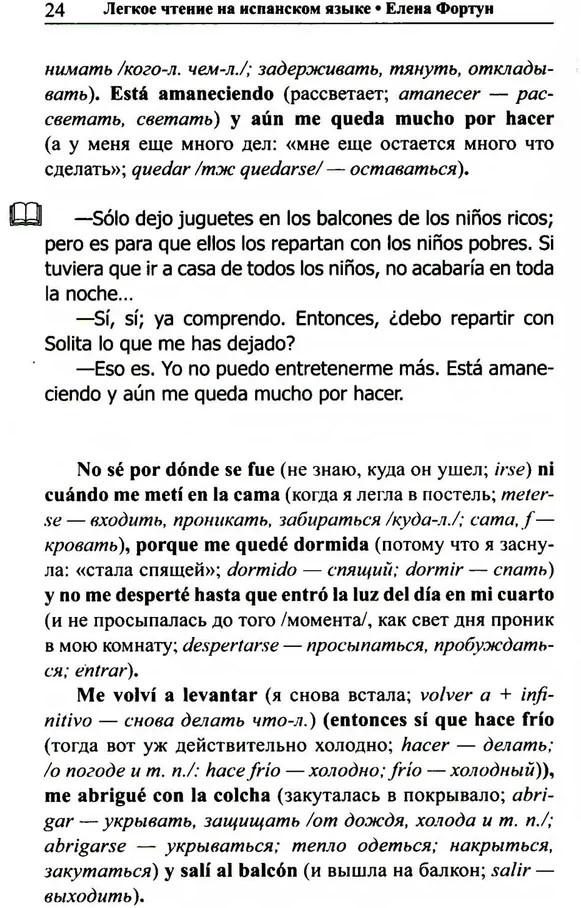 24 Легкое чтение на испанском языке • Елена Фортун

нимать /кого-л. чем-л./; задерживать, тянуть, откладывать). Está amaneciendo (рассветает; amanecer — рассветать, светать) y aún me queda mucho por hacer (а у меня еще много дел: «мне еще остается много что сделать»; quedar /тж quedarse/ — оставаться).

—Sólo dejo juguetes en los balcones de los niños ricos; pero es para que ellos los repartan con los niños pobres. Si tuviera que ir a casa de todos los niños, no acabaría en toda la noche...

—Sí, sí; ya comprendo. Entonces, ¿debo repartir con Solita lo que me has dejado?

—Eso es. Yo no puedo entretenerme más. Está amaneciendo y aún me queda mucho por hacer.

No sé por dónde se fue (не знаю, куда он ушел; irse) ni cuándo me metí en la cama (когда я легла в постель; meterse — входить, проникать, забираться /куда-л./; cama, f — кровать), porque me quedé dormida (потому что я заснула: «стала спящей»; dormido — спящий; dormir — спать) y no me desperté hasta que entró la luz del día en mi cuarto (и не просыпалась до того /момента/, как свет дня проник в мою комнату; despertarse — просыпаться, пробуждаться; entrar).

Me volví a levantar (я снова встала; volver a + infinitivo — снова делать что-л.) (entonces sí que hace frío (тогда вот уж действительно холодно; hacer — делать; /о погоде и т. п./: hace frío — холодно; frío — холодный)), me abrigué con la colcha (закуталась в покрывало; abrigar — укрывать, защищать /от дождя, холода и т. п./; abrigarse — укрываться; тепло одеться; накрыться, закутаться) y salí al balcón (и вышла на балкон; salir — выходить).